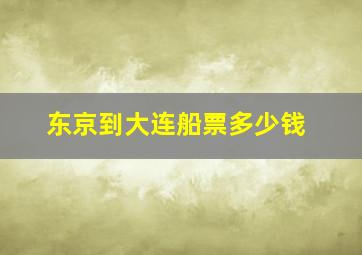 东京到大连船票多少钱